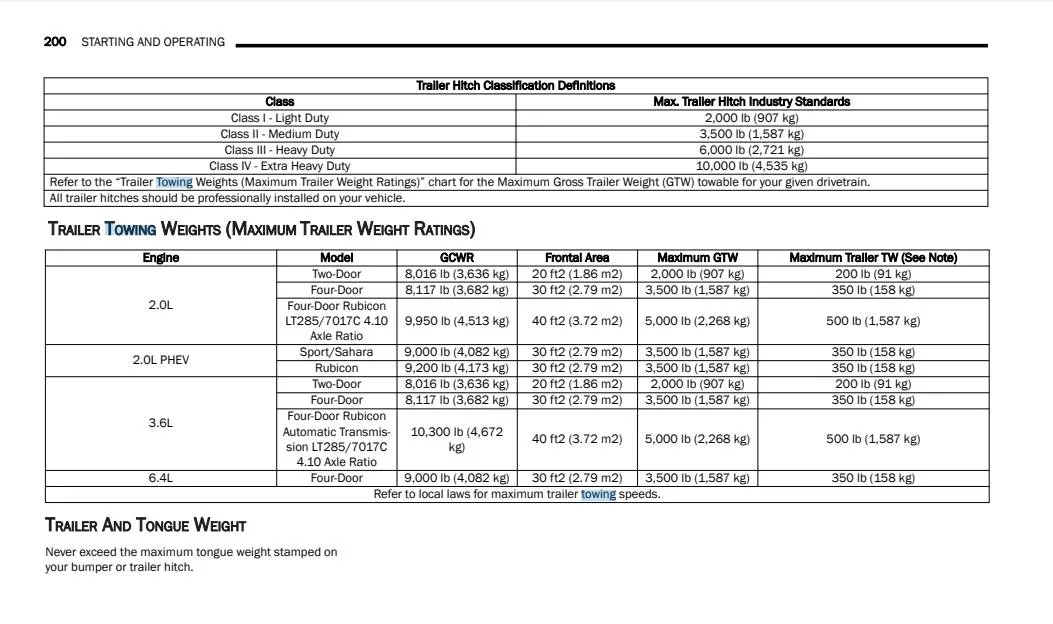 200 STARTING AND OPERATING

| Trailer Hitch Classification Definitions | |
|---|---|
| Class | Max. Trailer Hitch Industry Standards |
| Class I - Light Duty | 2,000 lb (907 kg) |
| Class II - Medium Duty | 3,500 lb (1,587 kg) |
| Class III - Heavy Duty | 6,000 lb (2,721 kg) |
| Class IV - Extra Heavy Duty | 10,000 lb (4,535 kg) |
| Refer to the "Trailer Towing Weights (Maximum Trailer Weight Ratings)" chart for the Maximum Gross Trailer Weight (GTW) towable for your given drivetrain. | |
| All trailer hitches should be professionally installed on your vehicle. | |

TRAILER TOWING WEIGHTS (MAXIMUM TRAILER WEIGHT RATINGS)

| Engine | Model | GCWR | Frontal Area | Maximum GTW | Maximum Trailer TW (See Note) |
|---|---|---|---|---|---|
| 2.0L | Two-Door | 8,016 lb (3,636 kg) | 20 ft2 (1.86 m2) | 2,000 lb (907 kg) | 200 lb (91 kg) |
| | Four-Door | 8,117 lb (3,682 kg) | 30 ft2 (2.79 m2) | 3,500 lb (1,587 kg) | 350 lb (158 kg) |
| | Four-Door Rubicon LT285/7017C 4.10 Axle Ratio | 9,950 lb (4,513 kg) | 40 ft2 (3.72 m2) | 5,000 lb (2,268 kg) | 500 lb (1,587 kg) |
| 2.0L PHEV | Sport/Sahara | 9,000 lb (4,082 kg) | 30 ft2 (2.79 m2) | 3,500 lb (1,587 kg) | 350 lb (158 kg) |
| | Rubicon | 9,200 lb (4,173 kg) | 30 ft2 (2.79 m2) | 3,500 lb (1,587 kg) | 350 lb (158 kg) |
| 3.6L | Two-Door | 8,016 lb (3,636 kg) | 20 ft2 (1.86 m2) | 2,000 lb (907 kg) | 200 lb (91 kg) |
| | Four-Door | 8,117 lb (3,682 kg) | 30 ft2 (2.79 m2) | 3,500 lb (1,587 kg) | 350 lb (158 kg) |
| | Four-Door Rubicon Automatic Transmission LT285/7017C 4.10 Axle Ratio | 10,300 lb (4,672 kg) | 40 ft2 (3.72 m2) | 5,000 lb (2,268 kg) | 500 lb (1,587 kg) |
| 6.4L | Four-Door | 9,000 lb (4,082 kg) | 30 ft2 (2.79 m2) | 3,500 lb (1,587 kg) | 350 lb (158 kg) |
| Refer to local laws for maximum trailer towing speeds. | | | | | |

TRAILER AND TONGUE WEIGHT

Never exceed the maximum tongue weight stamped on your bumper or trailer hitch.